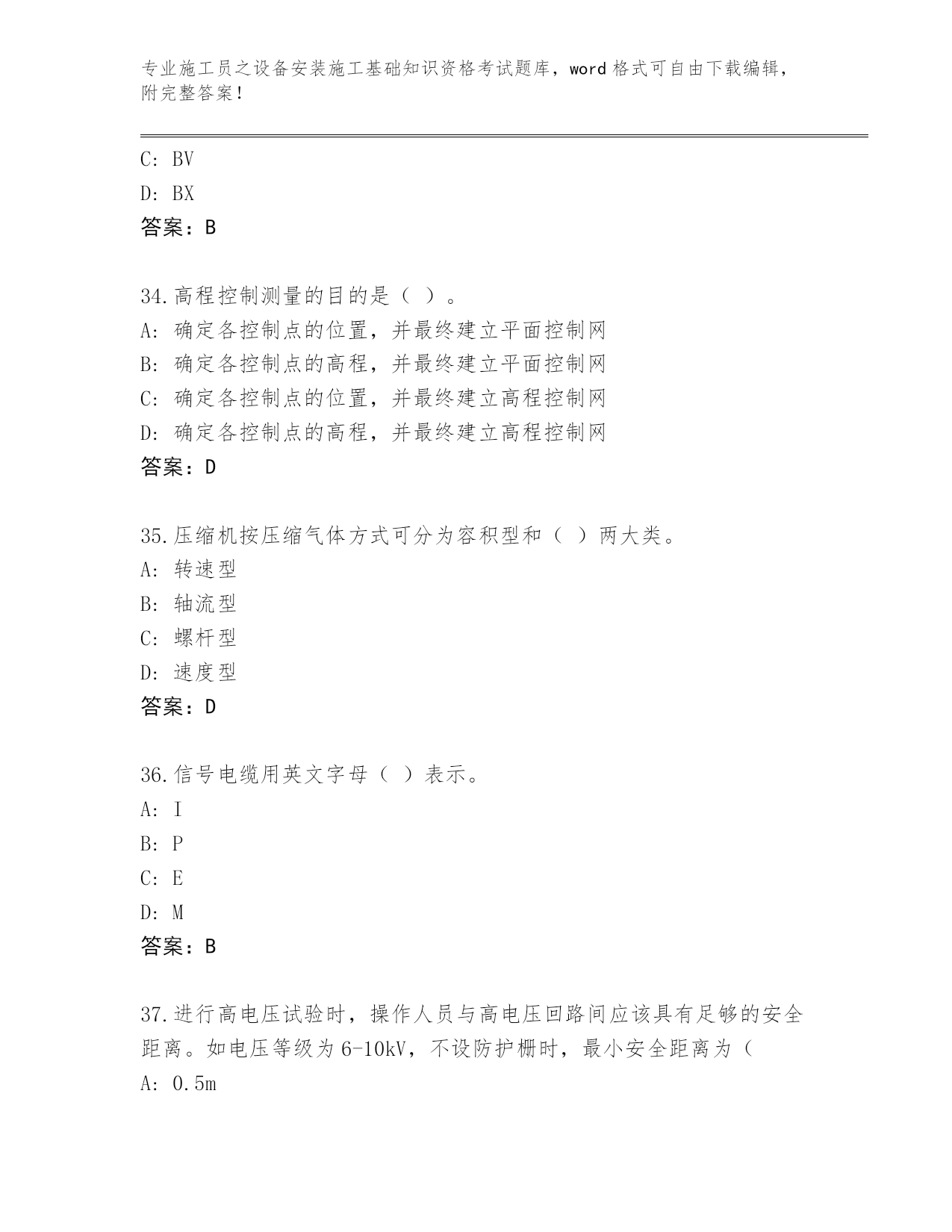 专业施工员之设备安装施工基础知识资格考试题库，word 格式可自由下载编辑，附完整答案！

C: BV
D: BX
答案：B

34.高程控制测量的目的是（ ）。
A: 确定各控制点的位置，并最终建立平面控制网
B: 确定各控制点的高程，并最终建立平面控制网
C: 确定各控制点的位置，并最终建立高程控制网
D: 确定各控制点的高程，并最终建立高程控制网
答案：D

35.压缩机按压缩气体方式可分为容积型和（ ）两大类。
A: 转速型
B: 轴流型
C: 螺杆型
D: 速度型
答案：D

36.信号电缆用英文字母（ ）表示。
A: I
B: P
C: E
D: M
答案：B

37.进行高电压试验时，操作人员与高电压回路间应该具有足够的安全距离。如电压等级为 6-10kV，不设防护栅时，最小安全距离为（
A: 0.5m